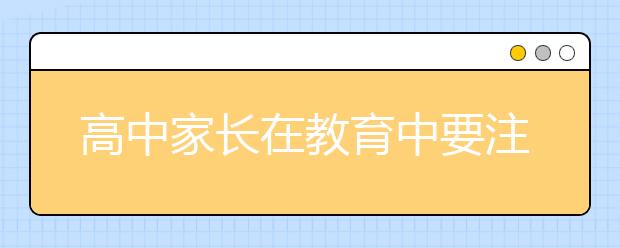 高中家长在教育中要注